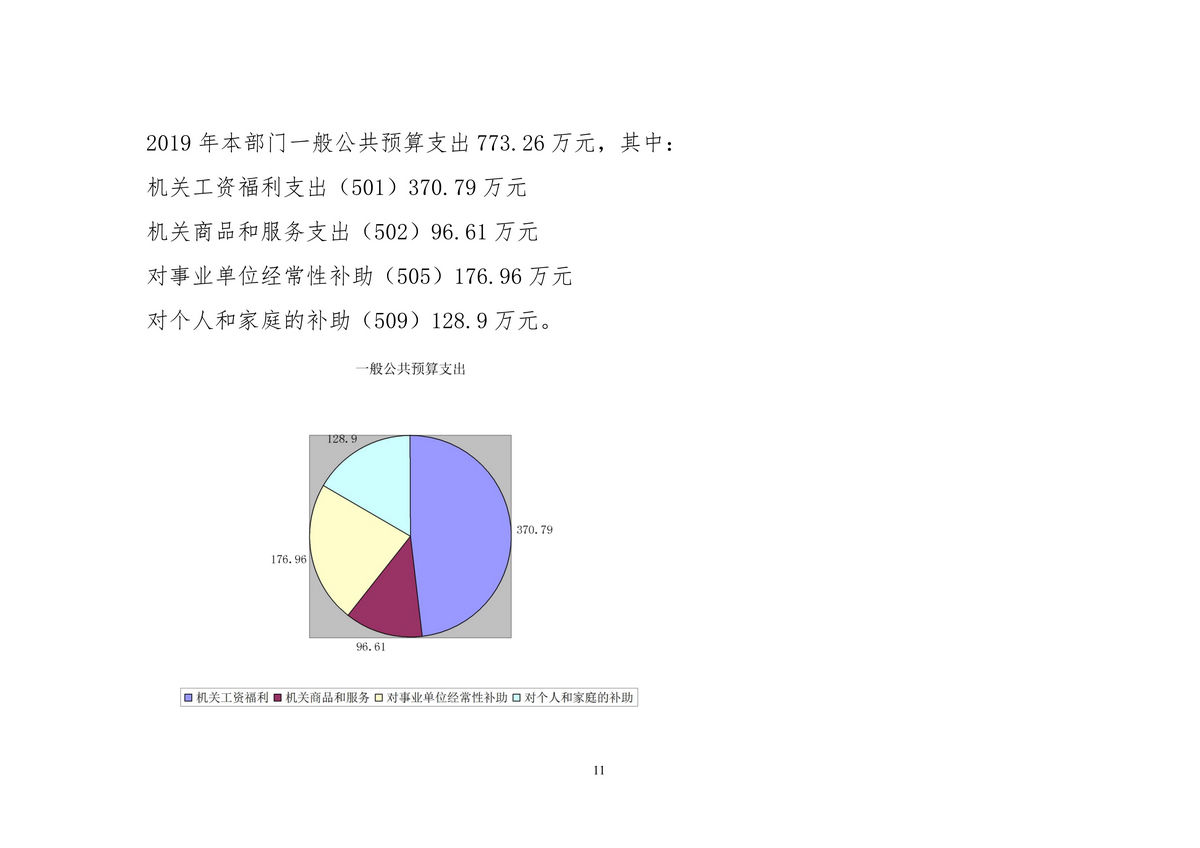 2019 年本部门一般公共预算支出 773.26 万元，其中：

机关工资福利支出（501）370.79 万元

机关商品和服务支出（502）96.61 万元

对事业单位经常性补助（505）176.96 万元

对个人和家庭的补助（509）128.9 万元。

一般公共预算支出

128.9

370.79

176.96

96.61

机关工资福利 机关商品和服务 对事业单位经常性补助 对个人和家庭的补助

11